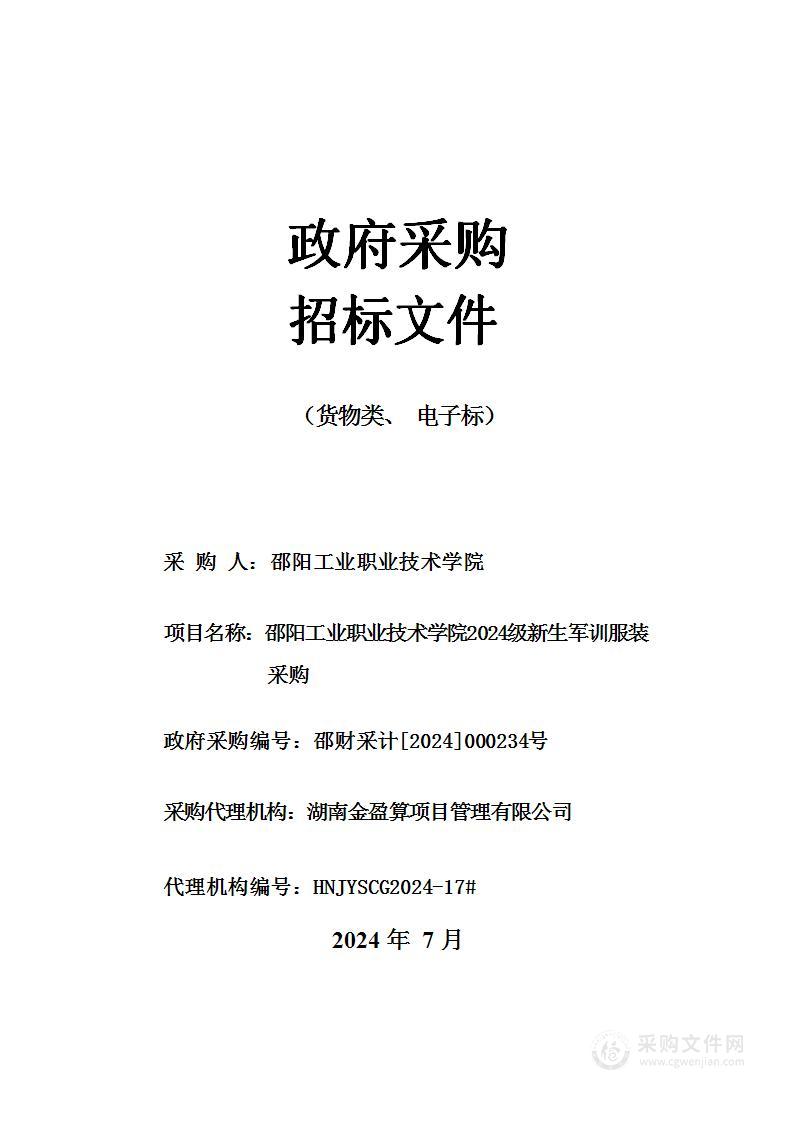 政府采购
招标文件

（货物类、 电子标）

采 购 人：邵阳工业职业技术学院

项目名称：邵阳工业职业技术学院2024级新生军训服装采购

政府采购编号：邵财采计[2024]000234号

采购代理机构：湖南金盈算项目管理有限公司

代理机构编号：HNJYSCG2024-17#

2024 年 7 月

采购文件网
www.cgwenjian.com